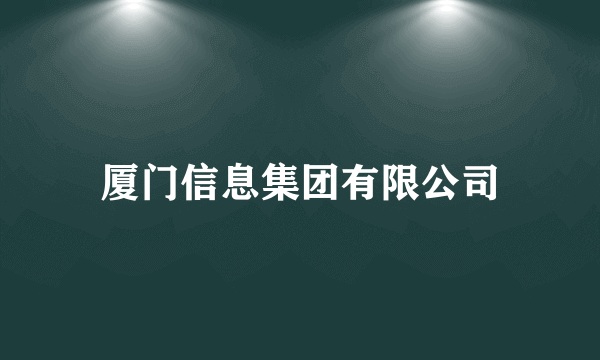 厦门信息集团有限公司